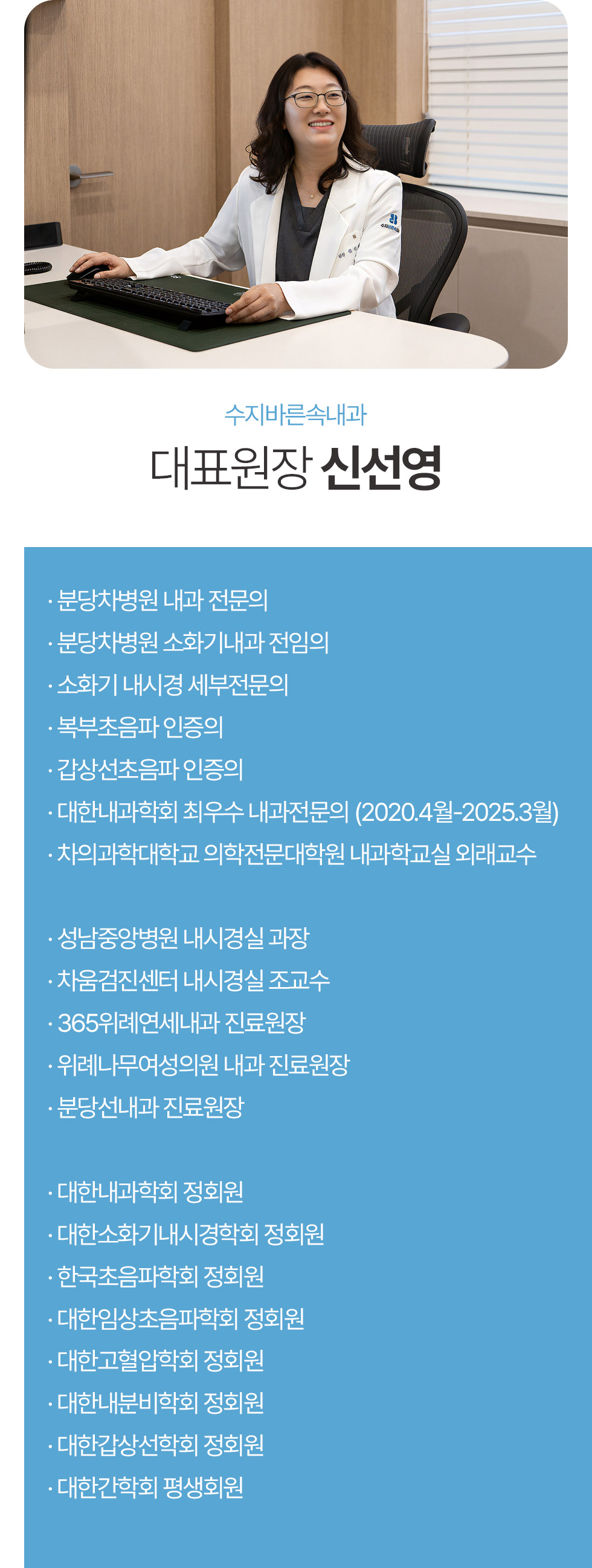 수지바른속내과

대표원장 신선영

· 분당차병원 내과 전문의
· 분당차병원 소화기내과 전임의
· 소화기 내시경 세부전문의
· 복부초음파 인증의
· 갑상선초음파 인증의
· 대한내과학회 최우수 내과전문의 (2020.4월-2025.3월)
· 차의과학대학교 의학전문대학원 내과학교실 외래교수

· 성남중앙병원 내시경실 과장
· 차움검진센터 내시경실 조교수
· 365위례연세내과 진료원장
· 위례나무여성의원 내과 진료원장
· 분당선내과 진료원장

· 대한내과학회 정회원
· 대한소화기내시경학회 정회원
· 한국초음파학회 정회원
· 대한임상초음파학회 정회원
· 대한고혈압학회 정회원
· 대한내분비학회 정회원
· 대한갑상선학회 정회원
· 대한간학회 평생회원